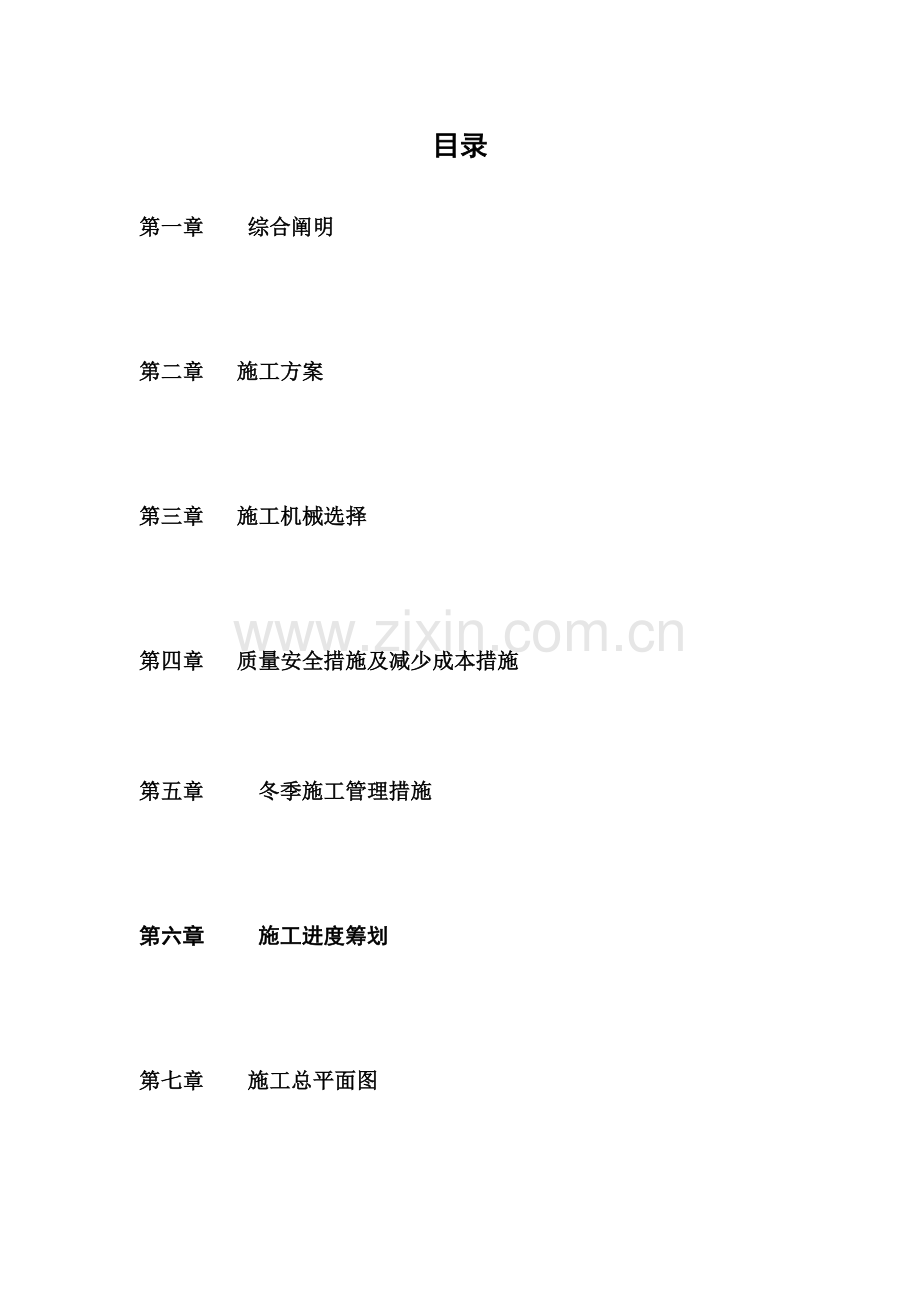 目录

第一章 综合阐明

第二章 施工方案

第三章 施工机械选择

www.zixin.com.cn

第四章 质量安全措施及减少成本措施

第五章 冬季施工管理措施

第六章 施工进度筹划

第七章 施工总平面图